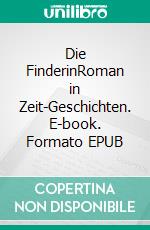 unilibro

Die FinderinRoman in Zeit-Geschichten. E-book. Formato EPUB

COPERTINA NON DISPONIBILE